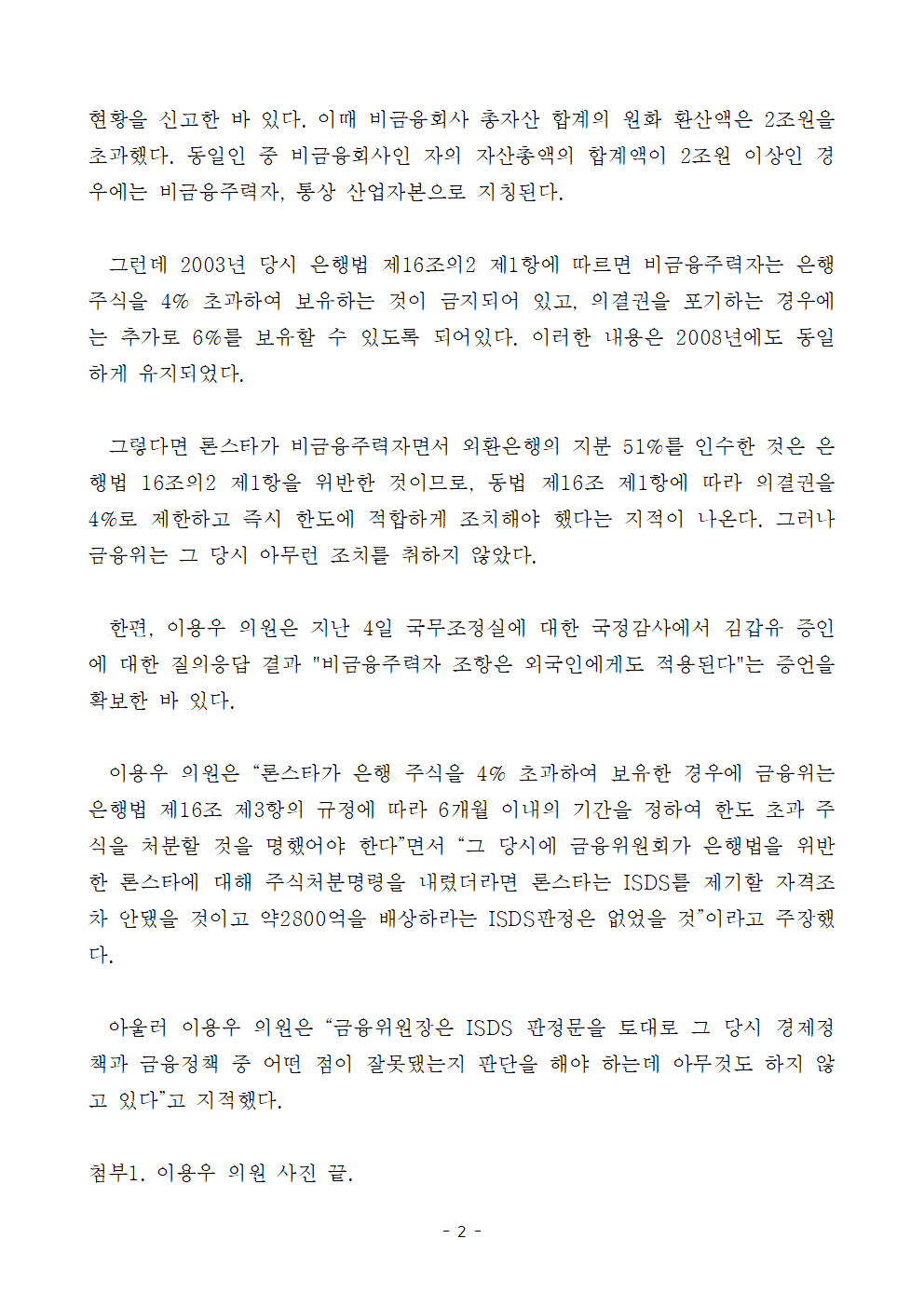 현황을 신고한 바 있다. 이때 비금융회사 총자산 합계의 원화 환산액은 2조원을 초과했다. 동일인 중 비금융회사인 자의 자산총액의 합계액이 2조원 이상인 경우에는 비금융주력자, 통상 산업자본으로 지칭된다.

그런데 2003년 당시 은행법 제16조의2 제1항에 따르면 비금융주력자는 은행 주식을 4% 초과하여 보유하는 것이 금지되어 있고, 의결권을 포기하는 경우에는 추가로 6%를 보유할 수 있도록 되어있다. 이러한 내용은 2008년에도 동일하게 유지되었다.

그렇다면 론스타가 비금융주력자면서 외환은행의 지분 51%를 인수한 것은 은행법 16조의2 제1항을 위반한 것이므로, 동법 제16조 제1항에 따라 의결권을 4%로 제한하고 즉시 한도에 적합하게 조치해야 했다는 지적이 나온다. 그러나 금융위는 그 당시 아무런 조치를 취하지 않았다.

한편, 이용우 의원은 지난 4일 국무조정실에 대한 국정감사에서 김갑유 증인에 대한 질의응답 결과 "비금융주력자 조항은 외국인에게도 적용된다"는 증언을 확보한 바 있다.

이용우 의원은 “론스타가 은행 주식을 4% 초과하여 보유한 경우에 금융위는 은행법 제16조 제3항의 규정에 따라 6개월 이내의 기간을 정하여 한도 초과 주식을 처분할 것을 명했어야 한다”면서 “그 당시에 금융위원회가 은행법을 위반한 론스타에 대해 주식처분명령을 내렸더라면 론스타는 ISDS를 제기할 자격조차 안됐을 것이고 약2800억을 배상하라는 ISDS판정은 없었을 것”이라고 주장했다.

아울러 이용우 의원은 “금융위원장은 ISDS 판정문을 토대로 그 당시 경제정책과 금융정책 중 어떤 점이 잘못됐는지 판단을 해야 하는데 아무것도 하지 않고 있다”고 지적했다.

첨부1. 이용우 의원 사진 끝.

- 2 -